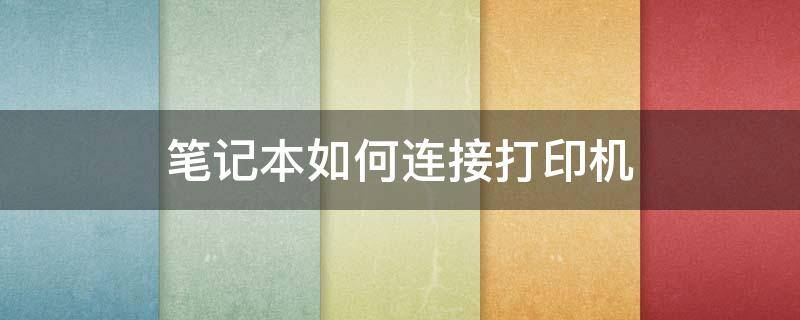 笔记本如何连接打印机